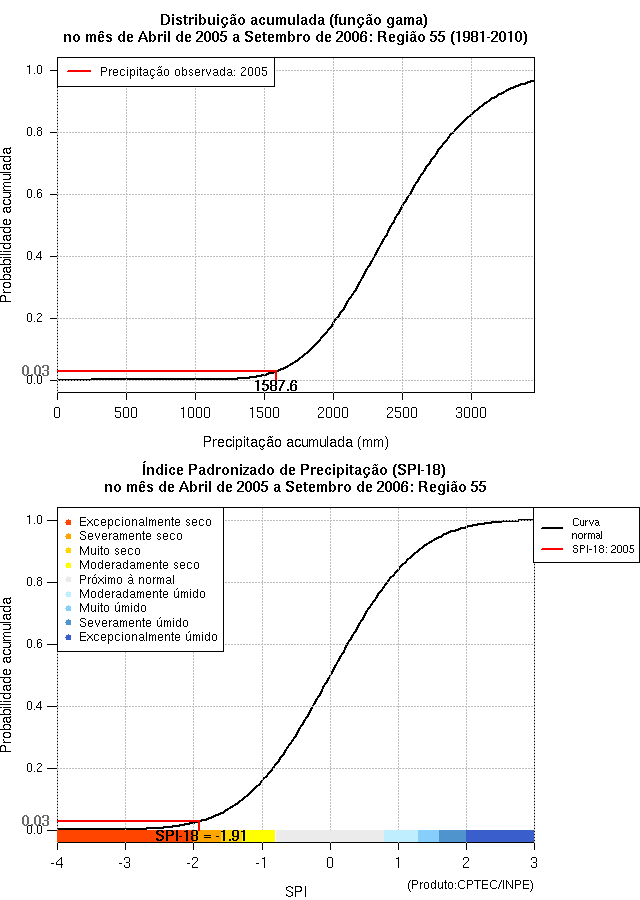 Distribuição acumulada (função gama)
no mês de Abril de 2005 a Setembro de 2006: Região 55 (1981-2010)

Precipitação observada: 2005

Probabilidade acumulada

1.0
0.8
0.6
0.4
0.2
0.03
0.0

1587.6

0 500 1000 1500 2000 2500 3000

Precipitação acumulada (mm)

Índice Padronizado de Precipitação (SPI-18)
no mês de Abril de 2005 a Setembro de 2006: Região 55

Excepcionalmente seco
Severamente seco
Muito seco
Moderadamente seco
Próximo à normal
Moderadamente úmido
Muito úmido
Severamente úmido
Excepcionalmente úmido

Curva normal
SPI-18: 2005

Probabilidade acumulada

1.0
0.8
0.6
0.4
0.2
0.03
0.0

SPI-18 = -1.91

-4 -3 -2 -1 0 1 2 3

SPI

(Produto:CPTEC/INPE)